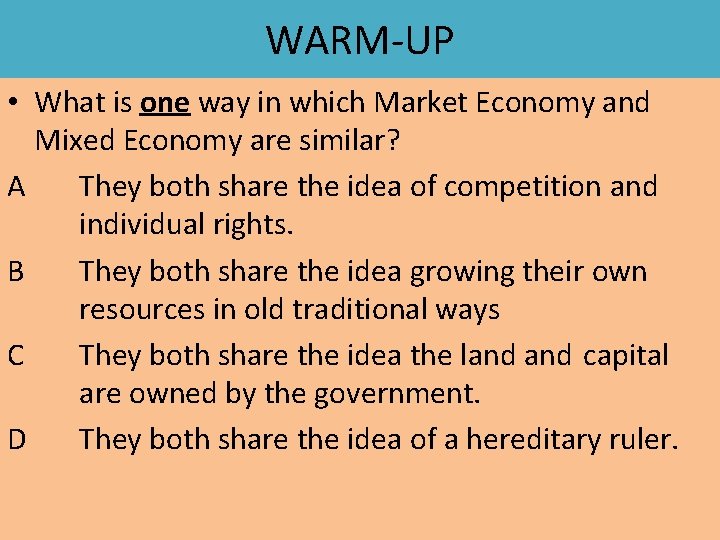 WARM-UP

• What is one way in which Market Economy and Mixed Economy are similar?

A They both share the idea of competition and individual rights.

B They both share the idea growing their own resources in old traditional ways

C They both share the idea the land and capital are owned by the government.

D They both share the idea of a hereditary ruler.